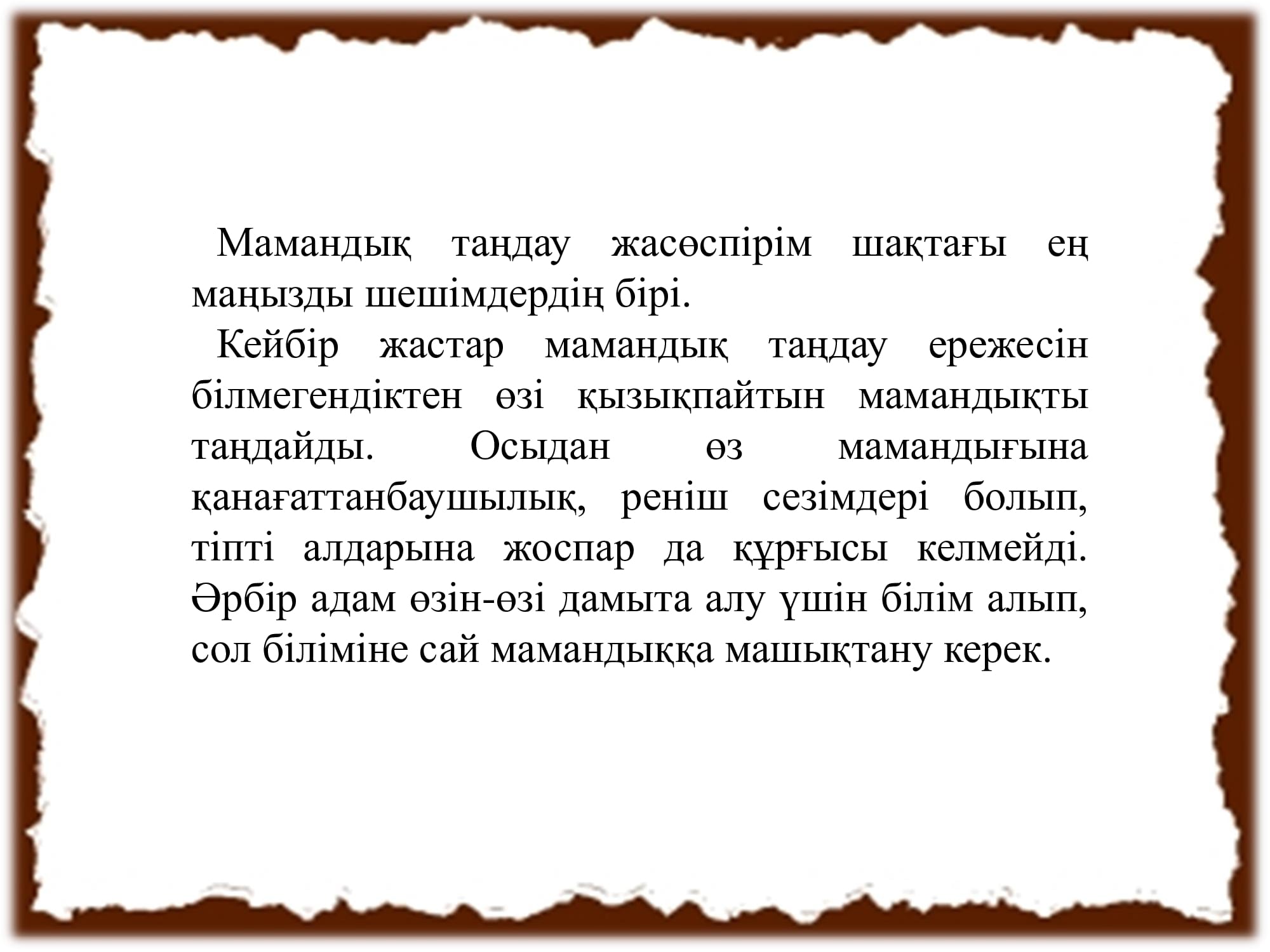 Мамандық таңдау жасөспірім шақтағы ең маңызды шешімдердің бірі.

Кейбір жастар мамандық таңдау ережесін білмегендіктен өзі қызықпайтын мамандықты таңдайды. Осыдан өз мамандығына қанағаттанбаушылық, реніш сезімдері болып, тіпті алдарына жоспар да құрғысы келмейді. Әрбір адам өзін-өзі дамыта алу үшін білім алып, сол біліміне сай мамандыққа машықтану керек.